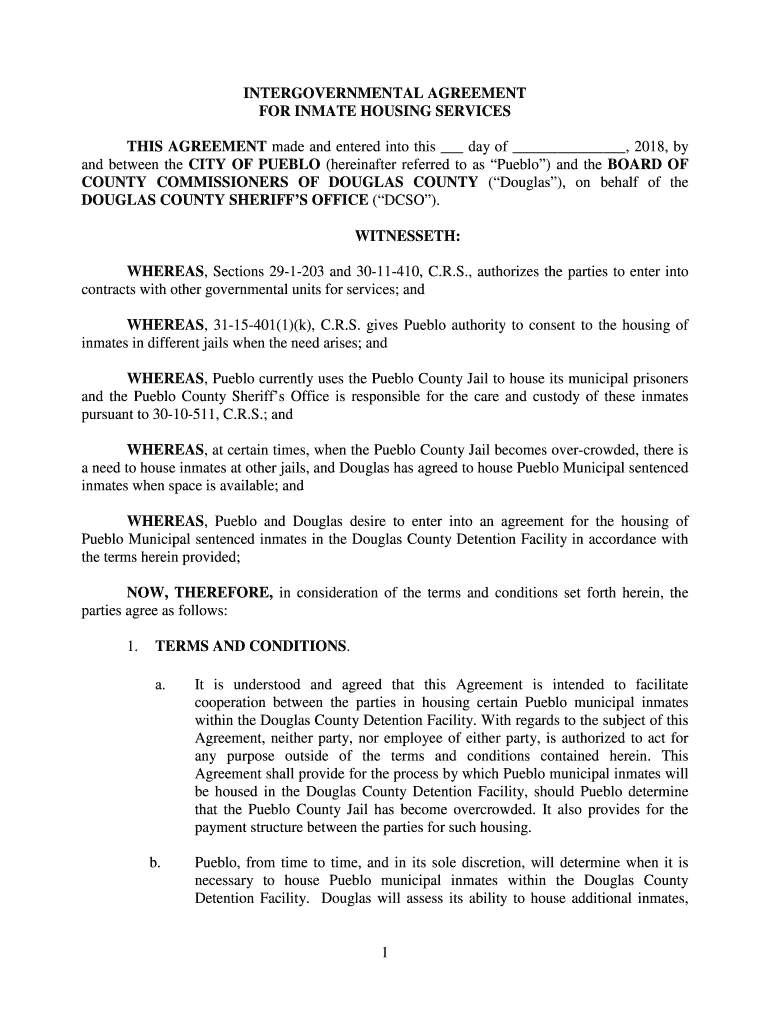 INTERGOVERNMENTAL AGREEMENT
FOR INMATE HOUSING SERVICES

THIS AGREEMENT made and entered into this ___ day of ______________, 2018, by and between the CITY OF PUEBLO (hereinafter referred to as "Pueblo") and the BOARD OF COUNTY COMMISSIONERS OF DOUGLAS COUNTY ("Douglas"), on behalf of the DOUGLAS COUNTY SHERIFF'S OFFICE ("DCSO").

WITNESSETH:

WHEREAS, Sections 29-1-203 and 30-11-410, C.R.S., authorizes the parties to enter into contracts with other governmental units for services; and

WHEREAS, 31-15-401(1)(k), C.R.S. gives Pueblo authority to consent to the housing of inmates in different jails when the need arises; and

WHEREAS, Pueblo currently uses the Pueblo County Jail to house its municipal prisoners and the Pueblo County Sheriff's Office is responsible for the care and custody of these inmates pursuant to 30-10-511, C.R.S.; and

WHEREAS, at certain times, when the Pueblo County Jail becomes over-crowded, there is a need to house inmates at other jails, and Douglas has agreed to house Pueblo Municipal sentenced inmates when space is available; and

WHEREAS, Pueblo and Douglas desire to enter into an agreement for the housing of Pueblo Municipal sentenced inmates in the Douglas County Detention Facility in accordance with the terms herein provided;

NOW, THEREFORE, in consideration of the terms and conditions set forth herein, the parties agree as follows:

1. TERMS AND CONDITIONS.

a. It is understood and agreed that this Agreement is intended to facilitate cooperation between the parties in housing certain Pueblo municipal inmates within the Douglas County Detention Facility. With regards to the subject of this Agreement, neither party, nor employee of either party, is authorized to act for any purpose outside of the terms and conditions contained herein. This Agreement shall provide for the process by which Pueblo municipal inmates will be housed in the Douglas County Detention Facility, should Pueblo determine that the Pueblo County Jail has become overcrowded. It also provides for the payment structure between the parties for such housing.

b. Pueblo, from time to time, and in its sole discretion, will determine when it is necessary to house Pueblo municipal inmates within the Douglas County Detention Facility. Douglas will assess its ability to house additional inmates,

1